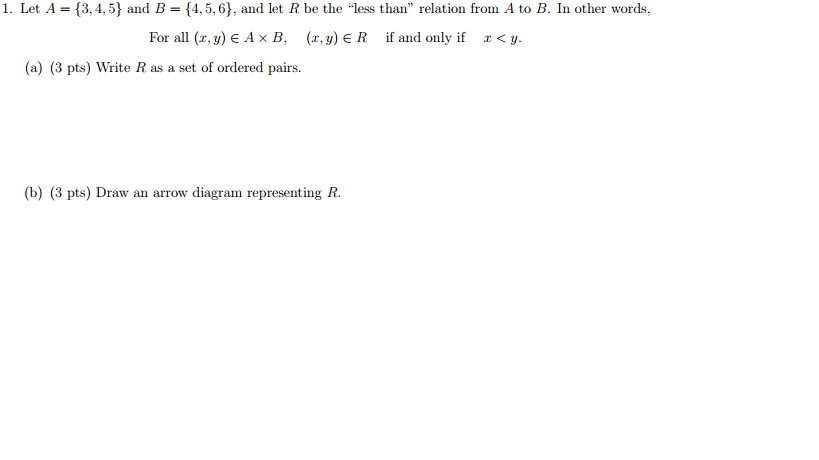 1. Let $A = \{3, 4, 5\}$ and $B = \{4, 5, 6\}$, and let $R$ be the "less than" relation from $A$ to $B$. In other words,

For all $(x, y) \in A \times B$, $(x, y) \in R$ if and only if $x < y$.

(a) (3 pts) Write $R$ as a set of ordered pairs.

(b) (3 pts) Draw an arrow diagram representing $R$.